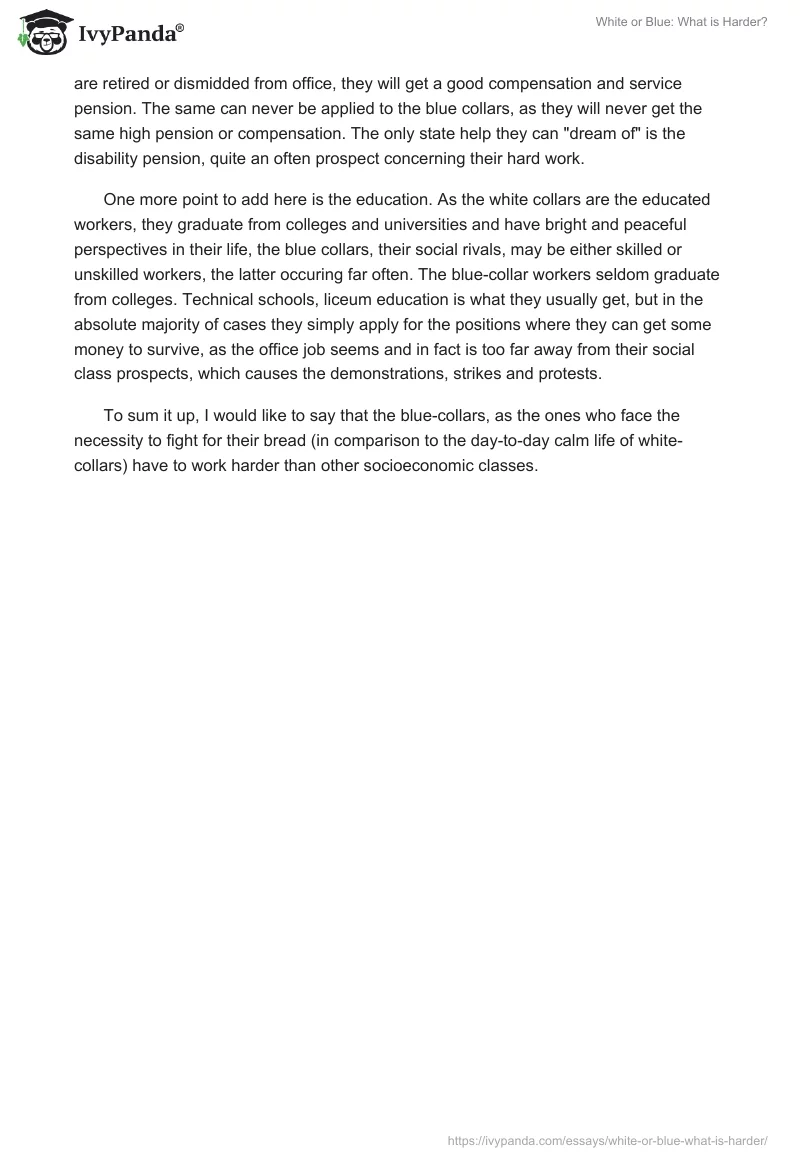 IvyPanda®

White or Blue: What is Harder?

are retired or dismidded from office, they will get a good compensation and service pension. The same can never be applied to the blue collars, as they will never get the same high pension or compensation. The only state help they can "dream of" is the disability pension, quite an often prospect concerning their hard work.

One more point to add here is the education. As the white collars are the educated workers, they graduate from colleges and universities and have bright and peaceful perspectives in their life, the blue collars, their social rivals, may be either skilled or unskilled workers, the latter occuring far often. The blue-collar workers seldom graduate from colleges. Technical schools, liceum education is what they usually get, but in the absolute majority of cases they simply apply for the positions where they can get some money to survive, as the office job seems and in fact is too far away from their social class prospects, which causes the demonstrations, strikes and protests.

To sum it up, I would like to say that the blue-collars, as the ones who face the necessity to fight for their bread (in comparison to the day-to-day calm life of white-collars) have to work harder than other socioeconomic classes.

https://ivypanda.com/essays/white-or-blue-what-is-harder/